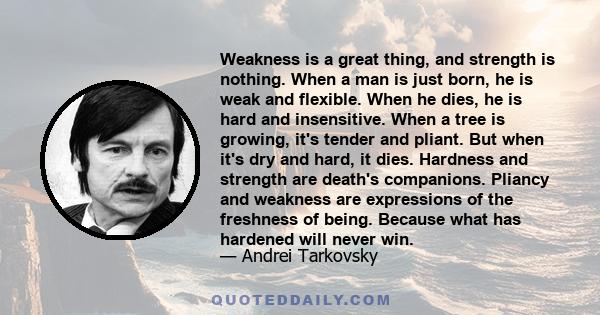 Weakness is a great thing, and strength is nothing. When a man is just born, he is weak and flexible. When he dies, he is hard and insensitive. When a tree is growing, it's tender and pliant. But when it's dry and hard, it dies. Hardness and strength are death's companions. Pliancy and weakness are expressions of the freshness of being. Because what has hardened will never win.
— Andrei Tarkovsky

QUOTEDDAILY.COM